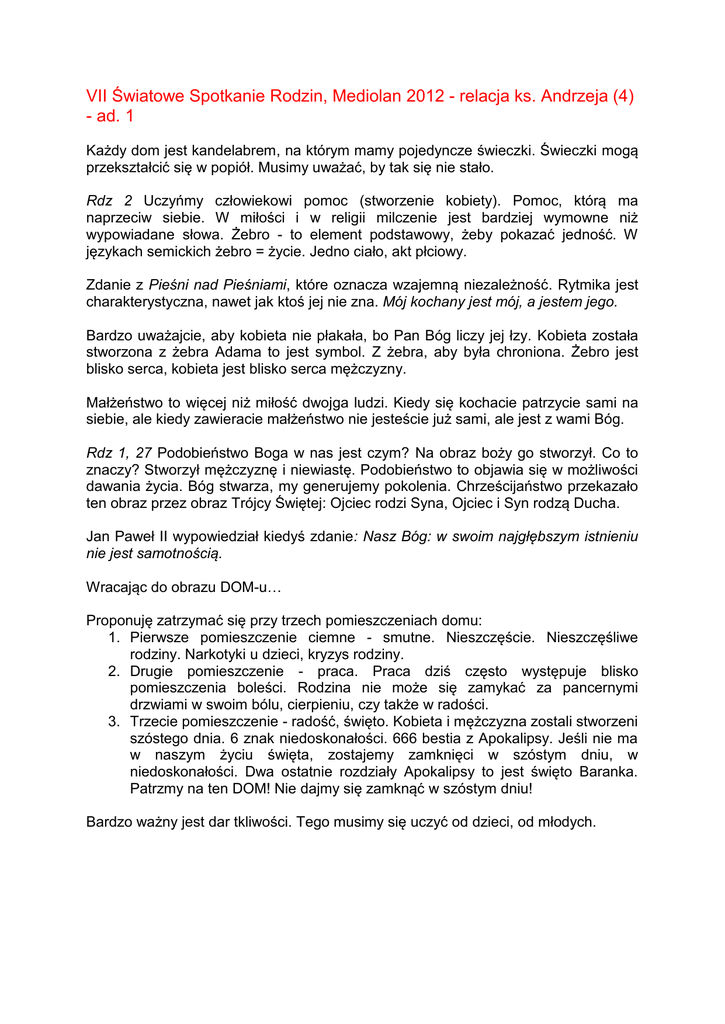 VII Światowe Spotkanie Rodzin, Mediolan 2012 - relacja ks. Andrzeja (4) - ad. 1

Każdy dom jest kandelabrem, na którym mamy pojedyncze świeczki. Świeczki mogą przekształcić się w popiół. Musimy uważać, by tak się nie stało.

Rdz 2 Uczyńmy człowiekowi pomoc (stworzenie kobiety). Pomoc, którą ma naprzeciw siebie. W miłości i w religii milczenie jest bardziej wymowne niż wypowiadane słowa. Żebro - to element podstawowy, żeby pokazać jedność. W językach semickich żebro = życie. Jedno ciało, akt płciowy.

Zdanie z Pieśni nad Pieśniami, które oznacza wzajemną niezależność. Rytmika jest charakterystyczna, nawet jak ktoś jej nie zna. Mój kochany jest mój, a jestem jego.

Bardzo uważajcie, aby kobieta nie płakała, bo Pan Bóg liczy jej łzy. Kobieta została stworzona z żebra Adama to jest symbol. Z żebra, aby była chroniona. Żebro jest blisko serca, kobieta jest blisko serca mężczyzny.

Małżeństwo to więcej niż miłość dwojga ludzi. Kiedy się kochacie patrzycie sami na siebie, ale kiedy zawieracie małżeństwo nie jesteście już sami, ale jest z wami Bóg.

Rdz 1, 27 Podobieństwo Boga w nas jest czym? Na obraz boży go stworzył. Co to znaczy? Stworzył mężczyznę i niewiastę. Podobieństwo to objawia się w możliwości dawania życia. Bóg stwarza, my generujemy pokolenia. Chrześcijaństwo przekazało ten obraz przez obraz Trójcy Świętej: Ojciec rodzi Syna, Ojciec i Syn rodzą Ducha.

Jan Paweł II wypowiedział kiedyś zdanie: Nasz Bóg: w swoim najgłębszym istnieniu nie jest samotnością.

Wracając do obrazu DOM-u…

Proponuję zatrzymać się przy trzech pomieszczeniach domu:
1. Pierwsze pomieszczenie ciemne - smutne. Nieszczęście. Nieszczęśliwe rodziny. Narkotyki u dzieci, kryzys rodziny.
2. Drugie pomieszczenie - praca. Praca dziś często występuje blisko pomieszczenia boleści. Rodzina nie może się zamykać za pancernymi drzwiami w swoim bólu, cierpieniu, czy także w radości.
3. Trzecie pomieszczenie - radość, święto. Kobieta i mężczyzna zostali stworzeni szóstego dnia. 6 znak niedoskonałości. 666 bestia z Apokalipsy. Jeśli nie ma w naszym życiu święta, zostajemy zamknięci w szóstym dniu, w niedoskonałości. Dwa ostatnie rozdziały Apokalipsy to jest święto Baranka. Patrzmy na ten DOM! Nie dajmy się zamknąć w szóstym dniu!

Bardzo ważny jest dar tkliwości. Tego musimy się uczyć od dzieci, od młodych.